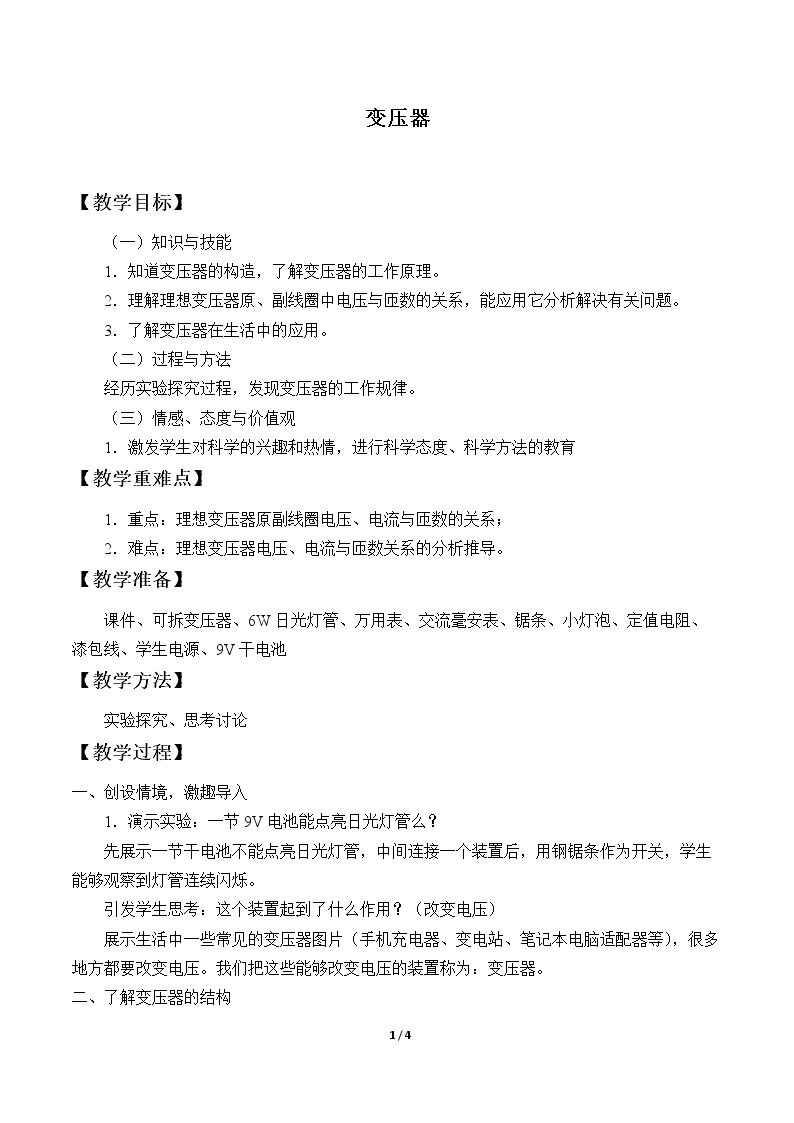 变压器

【教学目标】

（一）知识与技能

1．知道变压器的构造，了解变压器的工作原理。

2．理解理想变压器原、副线圈中电压与匝数的关系，能应用它分析解决有关问题。

3．了解变压器在生活中的应用。

（二）过程与方法

经历实验探究过程，发现变压器的工作规律。

（三）情感、态度与价值观

1．激发学生对科学的兴趣和热情，进行科学态度、科学方法的教育

【教学重难点】

1．重点：理想变压器原副线圈电压、电流与匝数的关系；

2．难点：理想变压器电压、电流与匝数关系的分析推导。

【教学准备】

课件、可拆变压器、6W日光灯管、万用表、交流毫安表、锯条、小灯泡、定值电阻、漆包线、学生电源、9V干电池

【教学方法】

实验探究、思考讨论

【教学过程】

一、创设情境，激趣导入

1．演示实验：一节9V电池能点亮日光灯管么？

先展示一节干电池不能点亮日光灯管，中间连接一个装置后，用钢锯条作为开关，学生能够观察到灯管连续闪烁。

引发学生思考：这个装置起到了什么作用？（改变电压）

展示生活中一些常见的变压器图片（手机充电器、变电站、笔记本电脑适配器等），很多地方都要改变电压。我们把这些能够改变电压的装置称为：变压器。

二、了解变压器的结构

1/4